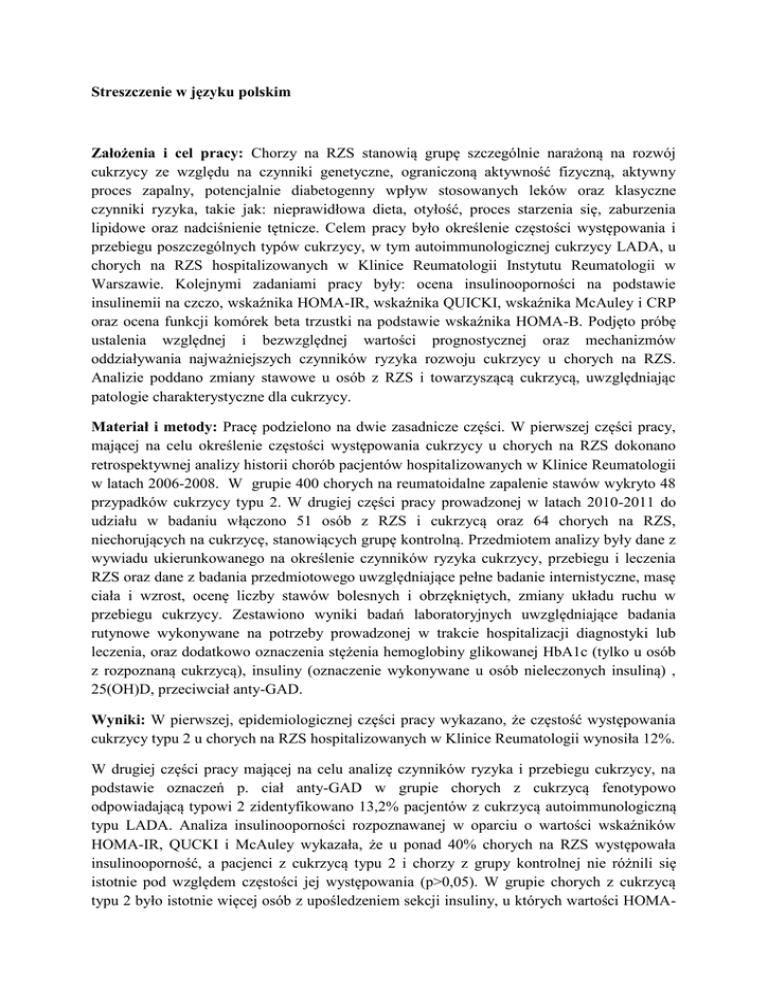 Streszczenie w języku polskim

Założenia i cel pracy: Chorzy na RZS stanowią grupę szczególnie narażoną na rozwój cukrzycy ze względu na czynniki genetyczne, ograniczoną aktywność fizyczną, aktywny proces zapalny, potencjalnie diabetogenny wpływ stosowanych leków oraz klasyczne czynniki ryzyka, takie jak: nieprawidłowa dieta, otyłość, proces starzenia się, zaburzenia lipidowe oraz nadciśnienie tętnicze. Celem pracy było określenie częstości występowania i przebiegu poszczególnych typów cukrzycy, w tym autoimmunologicznej cukrzycy LADA, u chorych na RZS hospitalizowanych w Klinice Reumatologii Instytutu Reumatologii w Warszawie. Kolejnymi zadaniami pracy były: ocena insulinooporności na podstawie insulinemii na czczo, wskaźnika HOMA-IR, wskaźnika QUICKI, wskaźnika McAuley i CRP oraz ocena funkcji komórek beta trzustki na podstawie wskaźnika HOMA-B. Podjęto próbę ustalenia względnej i bezwzględnej wartości prognostycznej oraz mechanizmów oddziaływania najważniejszych czynników ryzyka rozwoju cukrzycy u chorych na RZS. Analizie poddano zmiany stawowe u osób z RZS i towarzyszącą cukrzycą, uwzględniając patologie charakterystyczne dla cukrzycy.

Materiał i metody: Pracę podzielono na dwie zasadnicze części. W pierwszej części pracy, mającej na celu określenie częstości występowania cukrzycy u chorych na RZS dokonano retrospektywnej analizy historii chorób pacjentów hospitalizowanych w Klinice Reumatologii w latach 2006-2008. W grupie 400 chorych na reumatoidalne zapalenie stawów wykryto 48 przypadków cukrzycy typu 2. W drugiej części pracy prowadzonej w latach 2010-2011 do udziału w badaniu włączono 51 osób z RZS i cukrzycą oraz 64 chorych na RZS, niechorujących na cukrzycę, stanowiących grupę kontrolną. Przedmiotem analizy były dane z wywiadu ukierunkowanego na określenie czynników ryzyka cukrzycy, przebiegu i leczenia RZS oraz dane z badania przedmiotowego uwzględniające pełne badanie internistyczne, masę ciała i wzrost, ocenę liczby stawów bolesnych i obrzękniętych, zmiany układu ruchu w przebiegu cukrzycy. Zestawiono wyniki badań laboratoryjnych uwzględniające badania rutynowe wykonywane na potrzeby prowadzonej w trakcie hospitalizacji diagnostyki lub leczenia, oraz dodatkowo oznaczenia stężenia hemoglobiny glikowanej HbA1c (tylko u osób z rozpoznaną cukrzycą), insuliny (oznaczenie wykonywane u osób nieleczonych insuliną) , 25(OH)D, przeciwciał anty-GAD.

Wyniki: W pierwszej, epidemiologicznej części pracy wykazano, że częstość występowania cukrzycy typu 2 u chorych na RZS hospitalizowanych w Klinice Reumatologii wynosiła 12%.

W drugiej części pracy mającej na celu analizę czynników ryzyka i przebiegu cukrzycy, na podstawie oznaczeń p. ciał anty-GAD w grupie chorych z cukrzycą fenotypowo odpowiadającą typowi 2 zidentyfikowano 13,2% pacjentów z cukrzycą autoimmunologiczną typu LADA. Analiza insulinooporności rozpoznawanej w oparciu o wartości wskaźników HOMA-IR, QUCKI i McAuley wykazała, że u ponad 40% chorych na RZS występowała insulinooporność, a pacjenci z cukrzycą typu 2 i chorzy z grupy kontrolnej nie różnili się istotnie pod względem częstości jej występowania (p>0,05). W grupie chorych z cukrzycą typu 2 było istotnie więcej osób z upośledzeniem sekcji insuliny, u których wartości HOMA-